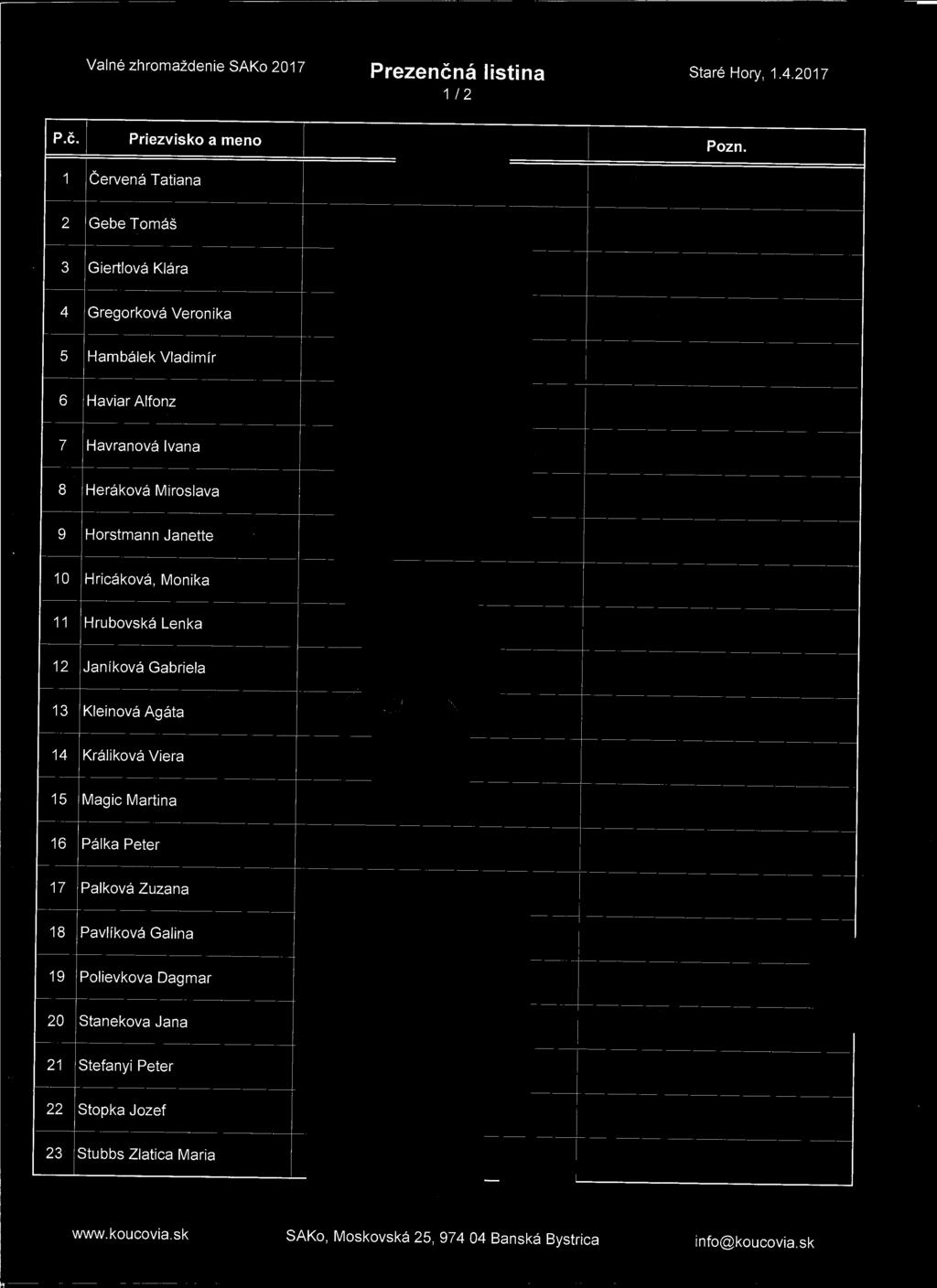 Valné zhromaždenie SAKo 2017

Prezenčná listina
1 / 2

Staré Hory, 1.4.2017

| P.č. | Priezvisko a meno | | Pozn. |
|---|---|---|---|
| 1 | Červená Tatiana | | |
| 2 | Gebe Tomáš | | |
| 3 | Giertlová Klára | | |
| 4 | Gregorková Veronika | | |
| 5 | Hambálek Vladimír | | |
| 6 | Haviar Alfonz | | |
| 7 | Havranová Ivana | | |
| 8 | Heráková Miroslava | | |
| 9 | Horstmann Janette | | |
| 10 | Hricáková, Monika | | |
| 11 | Hrubovská Lenka | | |
| 12 | Janíková Gabriela | | |
| 13 | Kleinová Agáta | | |
| 14 | Králiková Viera | | |
| 15 | Magic Martina | | |
| 16 | Pálka Peter | | |
| 17 | Palková Zuzana | | |
| 18 | Pavlíková Galina | | |
| 19 | Polievkova Dagmar | | |
| 20 | Stanekova Jana | | |
| 21 | Stefanyi Peter | | |
| 22 | Stopka Jozef | | |
| 23 | Stubbs Zlatica Maria | | |

www.koucovia.sk SAKo, Moskovská 25, 974 04 Banská Bystrica info@koucovia.sk